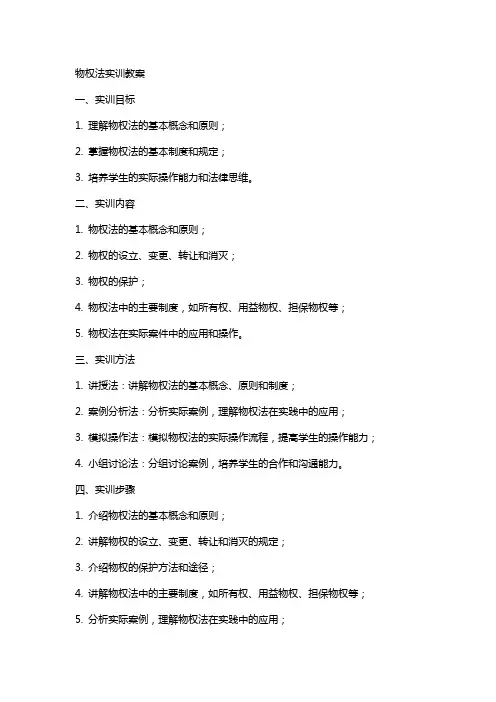 物权法实训教案

一、实训目标

1. 理解物权法的基本概念和原则；

2. 掌握物权法的基本制度和规定；

3. 培养学生的实际操作能力和法律思维。

二、实训内容

1. 物权法的基本概念和原则；

2. 物权的设立、变更、转让和消灭；

3. 物权的保护；

4. 物权法中的主要制度，如所有权、用益物权、担保物权等；

5. 物权法在实际案件中的应用和操作。

三、实训方法

1. 讲授法：讲解物权法的基本概念、原则和制度；

2. 案例分析法：分析实际案例，理解物权法在实践中的应用；

3. 模拟操作法：模拟物权法的实际操作流程，提高学生的操作能力；

4. 小组讨论法：分组讨论案例，培养学生的合作和沟通能力。

四、实训步骤

1. 介绍物权法的基本概念和原则；

2. 讲解物权的设立、变更、转让和消灭的规定；

3. 介绍物权的保护方法和途径；

4. 讲解物权法中的主要制度，如所有权、用益物权、担保物权等；

5. 分析实际案例，理解物权法在实践中的应用；